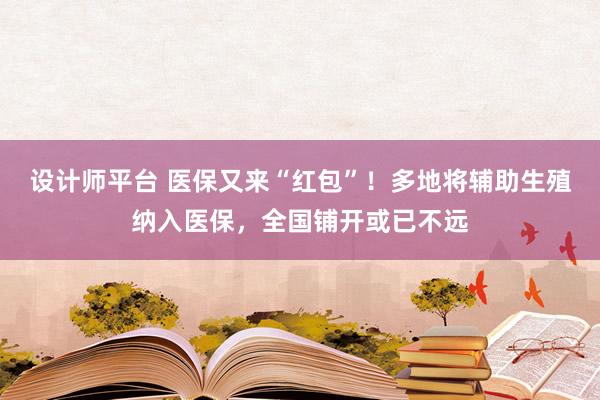 设计师平台 医保又来“红包”！多地将辅助生殖纳入医保，全国铺开或已不远